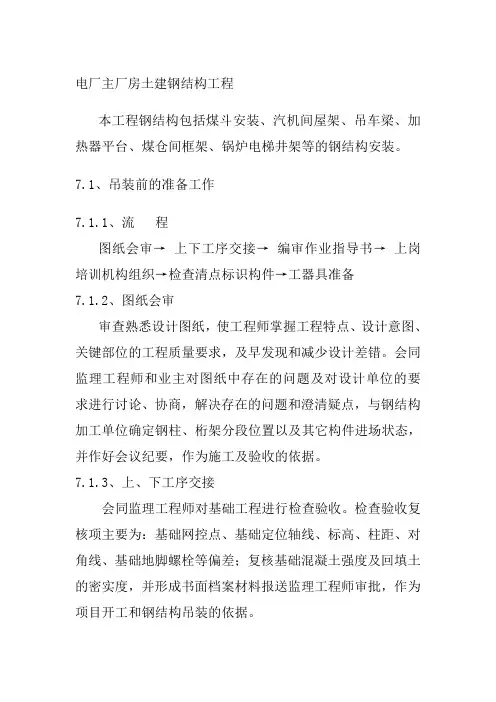 电厂主厂房土建钢结构工程

本工程钢结构包括煤斗安装、汽机间屋架、吊车梁、加热器平台、煤仓间框架、锅炉电梯井架等的钢结构安装。

7.1、吊装前的准备工作

7.1.1、流　程

图纸会审→ 上下工序交接→ 编审作业指导书→ 上岗培训机构组织→检查清点标识构件→工器具准备

7.1.2、图纸会审

审查熟悉设计图纸，使工程师掌握工程特点、设计意图、关键部位的工程质量要求，及早发现和减少设计差错。会同监理工程师和业主对图纸中存在的问题及对设计单位的要求进行讨论、协商，解决存在的问题和澄清疑点，与钢结构加工单位确定钢柱、桁架分段位置以及其它构件进场状态，并作好会议纪要，作为施工及验收的依据。

7.1.3、上、下工序交接

会同监理工程师对基础工程进行检查验收。检查验收复核项主要为：基础网控点、基础定位轴线、标高、柱距、对角线、基础地脚螺栓等偏差；复核基础混凝土强度及回填土的密实度，并形成书面档案材料报送监理工程师审批，作为项目开工和钢结构吊装的依据。